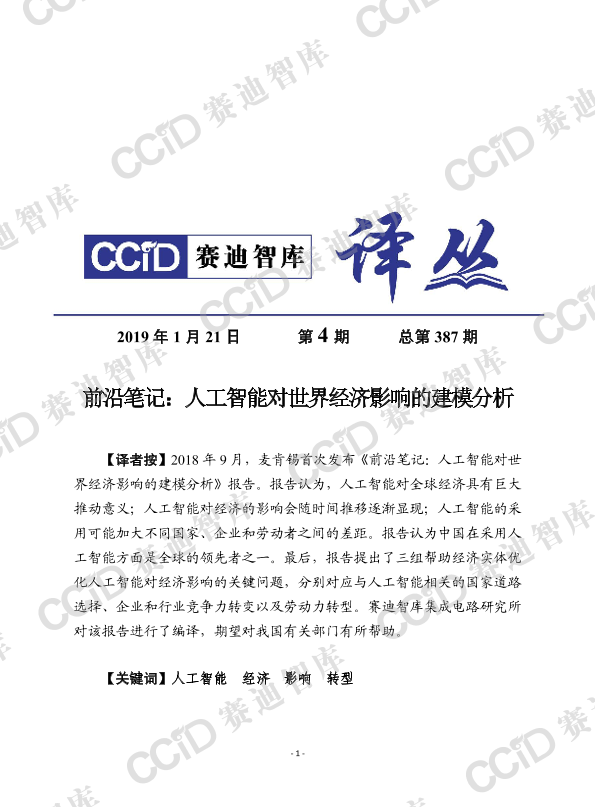 CCiD 赛迪智库 译丛

2019年1月21日 第4期 总第387期

前沿笔记：人工智能对世界经济影响的建模分析

【译者按】2018年9月，麦肯锡首次发布《前沿笔记：人工智能对世界经济影响的建模分析》报告。报告认为，人工智能对全球经济具有巨大推动意义；人工智能对经济的影响会随时间推移逐渐显现；人工智能的采用可能加大不同国家、企业和劳动者之间的差距。报告认为中国在采用人工智能方面是全球的领先者之一。最后，报告提出了三组帮助经济实体优化人工智能对经济影响的关键问题，分别对应与人工智能相关的国家道路选择、企业和行业竞争力转变以及劳动力转型。赛迪智库集成电路研究所对该报告进行了编译，期望对我国有关部门有所帮助。

【关键词】人工智能 经济 影响 转型

- 1 -

CCiD 赛迪智库